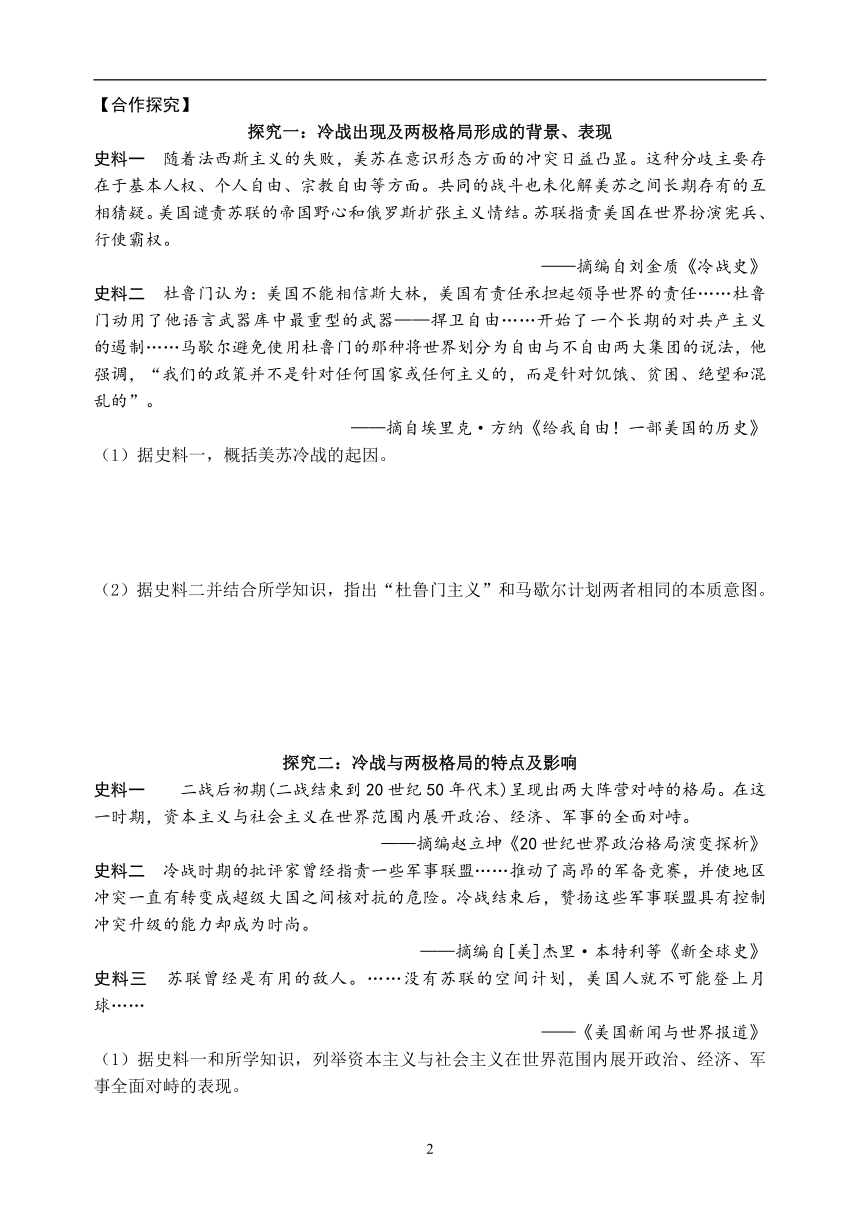 【合作探究】

探究一：冷战出现及两极格局形成的背景、表现

史料一　随着法西斯主义的失败，美苏在意识形态方面的冲突日益凸显。这种分歧主要存在于基本人权、个人自由、宗教自由等方面。共同的战斗也未化解美苏之间长期存有的互相猜疑。美国谴责苏联的帝国野心和俄罗斯扩张主义情结。苏联指责美国在世界扮演宪兵、行使霸权。

——摘编自刘金质《冷战史》

史料二　杜鲁门认为：美国不能相信斯大林，美国有责任承担起领导世界的责任……杜鲁门动用了他语言武器库中最重型的武器——捍卫自由……开始了一个长期的对共产主义的遏制……马歇尔避免使用杜鲁门的那种将世界划分为自由与不自由两大集团的说法，他强调，“我们的政策并不是针对任何国家或任何主义的，而是针对饥饿、贫困、绝望和混乱的”。

——摘自埃里克·方纳《给我自由！一部美国的历史》

（1）据史料一，概括美苏冷战的起因。

（2）据史料二并结合所学知识，指出“杜鲁门主义”和马歇尔计划两者相同的本质意图。

探究二：冷战与两极格局的特点及影响

史料一　二战后初期(二战结束到20世纪50年代末)呈现出两大阵营对峙的格局。在这一时期，资本主义与社会主义在世界范围内展开政治、经济、军事的全面对峙。

——摘编赵立坤《20世纪世界政治格局演变探析》

史料二　冷战时期的批评家曾经指责一些军事联盟……推动了高昂的军备竞赛，并使地区冲突一直有转变成超级大国之间核对抗的危险。冷战结束后，赞扬这些军事联盟具有控制冲突升级的能力却成为时尚。

——摘编自[美]杰里·本特利等《新全球史》

史料三　苏联曾经是有用的敌人。……没有苏联的空间计划，美国人就不可能登上月球……

——《美国新闻与世界报道》

（1）据史料一和所学知识，列举资本主义与社会主义在世界范围内展开政治、经济、军事全面对峙的表现。

2